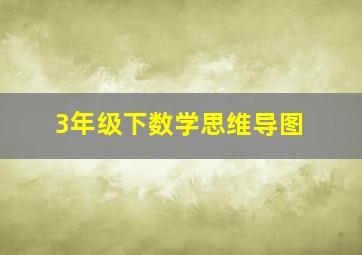 3年级下数学思维导图